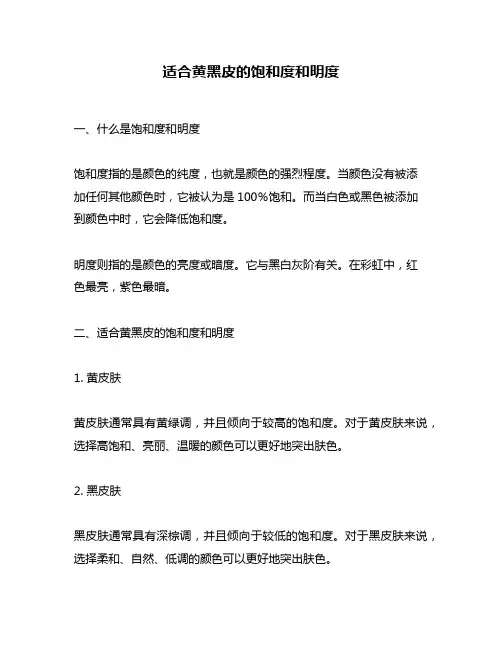 适合黄黑皮的饱和度和明度

一、什么是饱和度和明度

饱和度指的是颜色的纯度，也就是颜色的强烈程度。当颜色没有被添加任何其他颜色时，它被认为是 100%饱和。而当白色或黑色被添加到颜色中时，它会降低饱和度。

明度则指的是颜色的亮度或暗度。它与黑白灰阶有关。在彩虹中，红色最亮，紫色最暗。

二、适合黄黑皮的饱和度和明度

1. 黄皮肤

黄皮肤通常具有黄绿调，并且倾向于较高的饱和度。对于黄皮肤来说，选择高饱和、亮丽、温暖的颜色可以更好地突出肤色。

2. 黑皮肤

黑皮肤通常具有深棕调，并且倾向于较低的饱和度。对于黑皮肤来说，选择柔和、自然、低调的颜色可以更好地突出肤色。